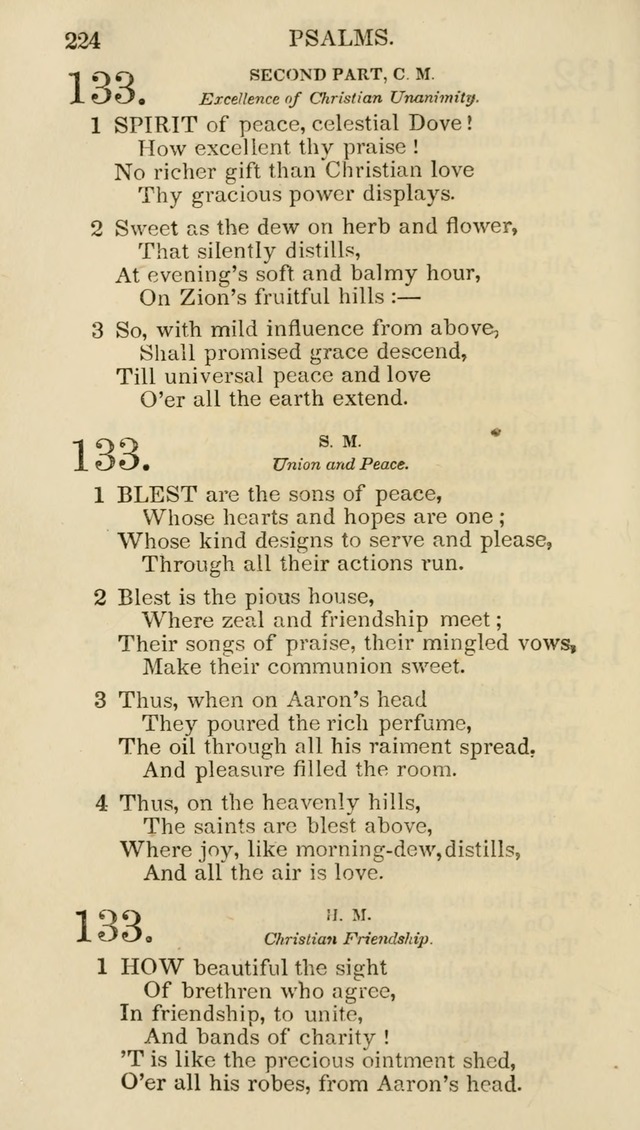 224 PSALMS.

133. SECOND PART, C. M.
Excellence of Christian Unanimity.

1 SPIRIT of peace, celestial Dove!
How excellent thy praise!
No richer gift than Christian love
Thy gracious power displays.

2 Sweet as the dew on herb and flower,
That silently distills,
At evening's soft and balmy hour,
On Zion's fruitful hills:—

3 So, with mild influence from above,
Shall promised grace descend,
Till universal peace and love
O'er all the earth extend.

133. S. M.
Union and Peace.

1 BLEST are the sons of peace,
Whose hearts and hopes are one;
Whose kind designs to serve and please,
Through all their actions run.

2 Blest is the pious house,
Where zeal and friendship meet;
Their songs of praise, their mingled vows,
Make their communion sweet.

3 Thus, when on Aaron's head
They poured the rich perfume,
The oil through all his raiment spread,
And pleasure filled the room.

4 Thus, on the heavenly hills,
The saints are blest above,
Where joy, like morning-dew, distills,
And all the air is love.

133. H. M.
Christian Friendship.

1 HOW beautiful the sight
Of brethren who agree,
In friendship, to unite,
And bands of charity!
'T is like the precious ointment shed,
O'er all his robes, from Aaron's head.